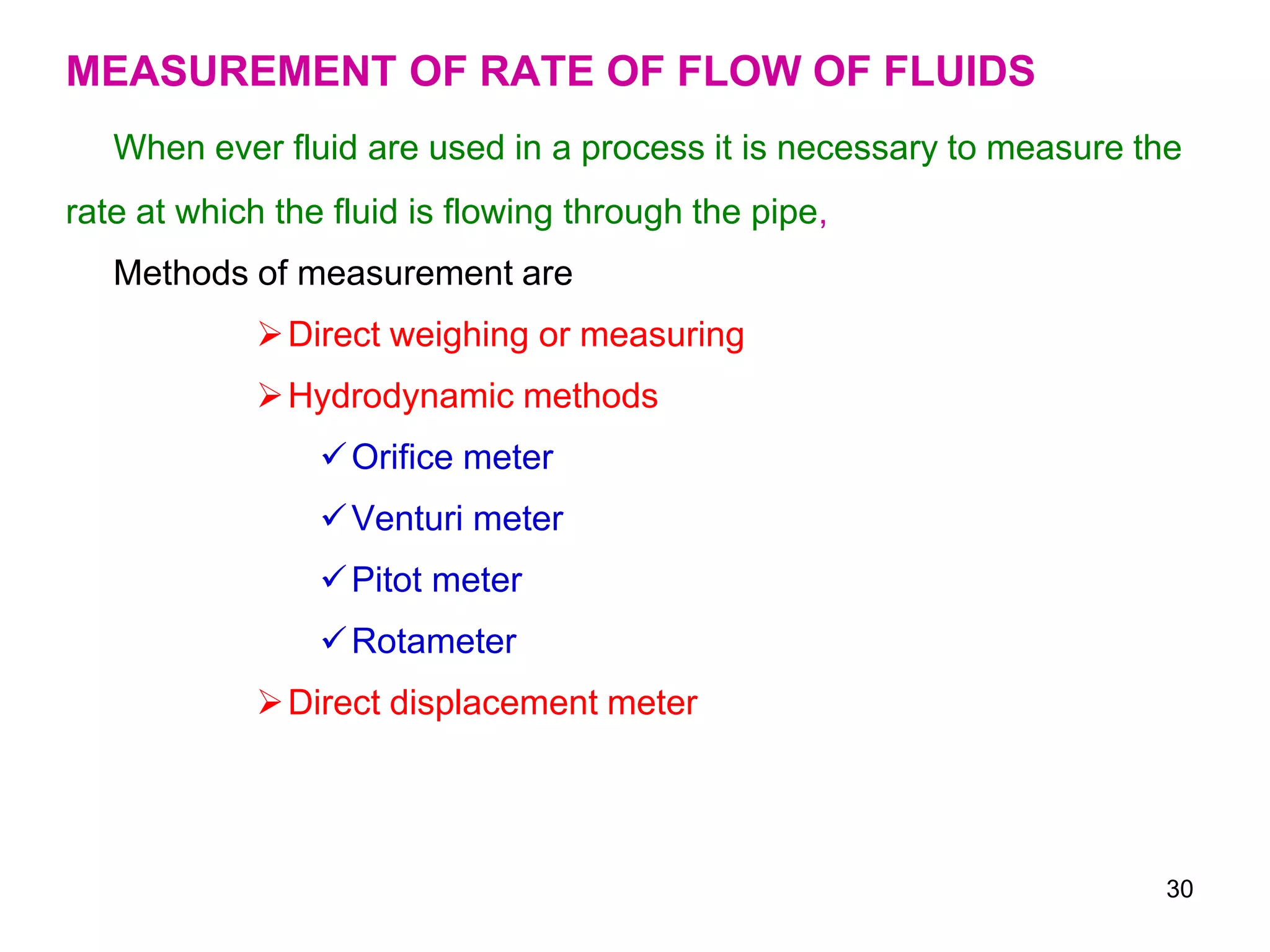 MEASUREMENT OF RATE OF FLOW OF FLUIDS

When ever fluid are used in a process it is necessary to measure the rate at which the fluid is flowing through the pipe,

Methods of measurement are

➢ Direct weighing or measuring

➢ Hydrodynamic methods

✓ Orifice meter

✓ Venturi meter

✓ Pitot meter

✓ Rotameter

➢ Direct displacement meter

30